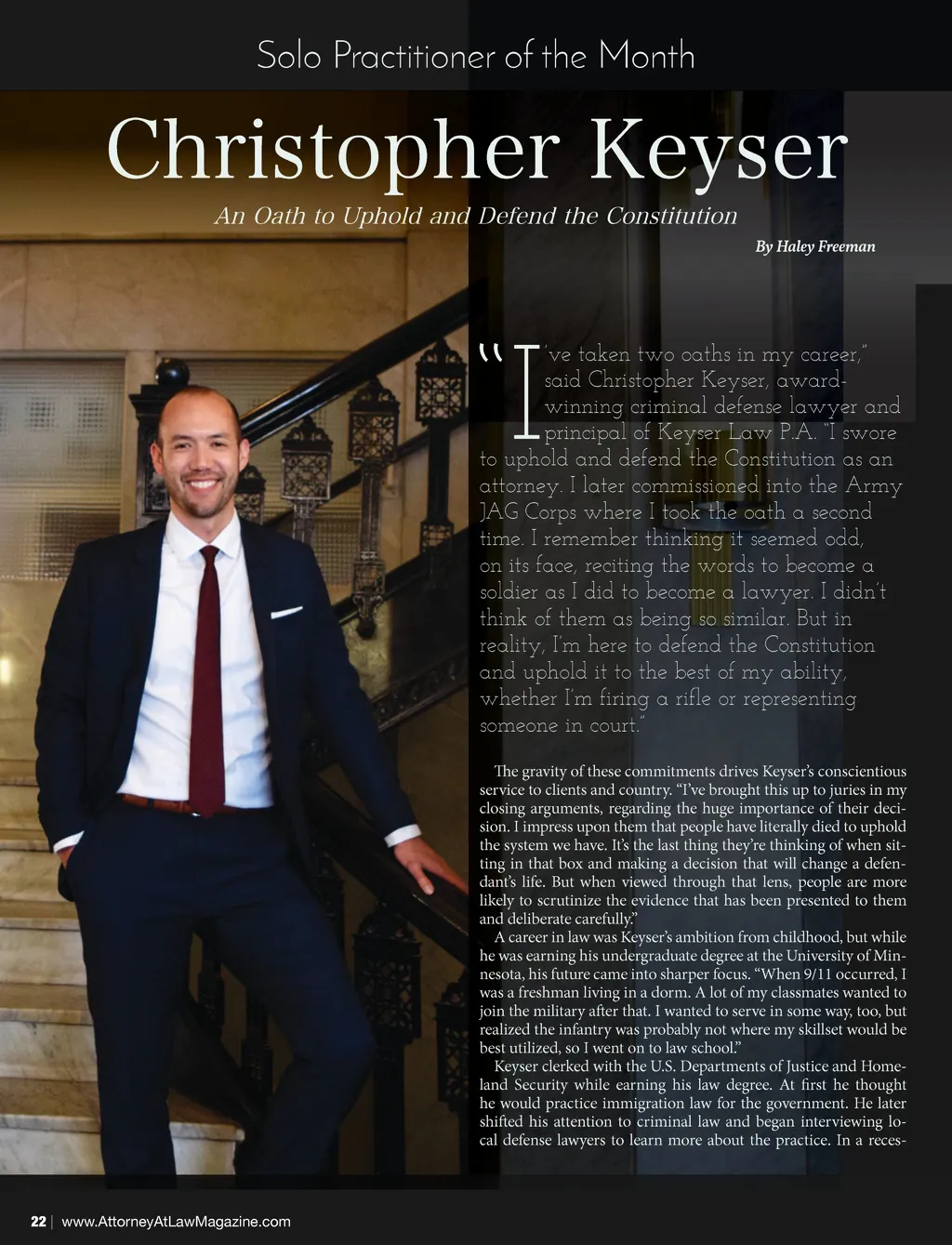 Solo Practitioner of the Month

Christopher Keyser

An Oath to Uphold and Defend the Constitution

By Haley Freeman

"I've taken two oaths in my career," said Christopher Keyser, award-winning criminal defense lawyer and principal of Keyser Law P.A. "I swore to uphold and defend the Constitution as an attorney. I later commissioned into the Army JAG Corps where I took the oath a second time. I remember thinking it seemed odd, on its face, reciting the words to become a soldier as I did to become a lawyer. I didn't think of them as being so similar. But in reality, I'm here to defend the Constitution and uphold it to the best of my ability, whether I'm firing a rifle or representing someone in court."

The gravity of these commitments drives Keyser's conscientious service to clients and country. "I've brought this up to juries in my closing arguments, regarding the huge importance of their decision. I impress upon them that people have literally died to uphold the system we have. It's the last thing they're thinking of when sitting in that box and making a decision that will change a defendant's life. But when viewed through that lens, people are more likely to scrutinize the evidence that has been presented to them and deliberate carefully."

A career in law was Keyser's ambition from childhood, but while he was earning his undergraduate degree at the University of Minnesota, his future came into sharper focus. "When 9/11 occurred, I was a freshman living in a dorm. A lot of my classmates wanted to join the military after that. I wanted to serve in some way, too, but realized the infantry was probably not where my skillset would be best utilized, so I went on to law school."

Keyser clerked with the U.S. Departments of Justice and Homeland Security while earning his law degree. At first he thought he would practice immigration law for the government. He later shifted his attention to criminal law and began interviewing local defense lawyers to learn more about the practice. In a reces-

22 | www.AttorneyAtLawMagazine.com